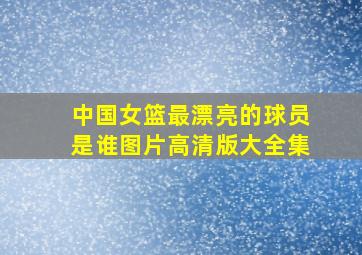 中国女篮最漂亮的球员是谁图片高清版大全集